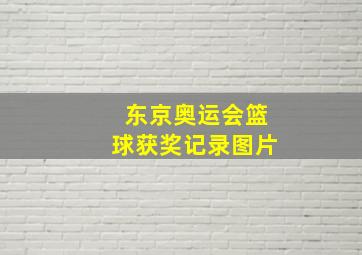 东京奥运会篮球获奖记录图片